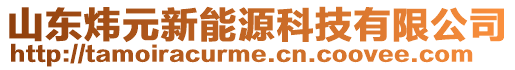 山东炜元新能源科技有限公司
http://tamoiracurme.cn.coovee.com